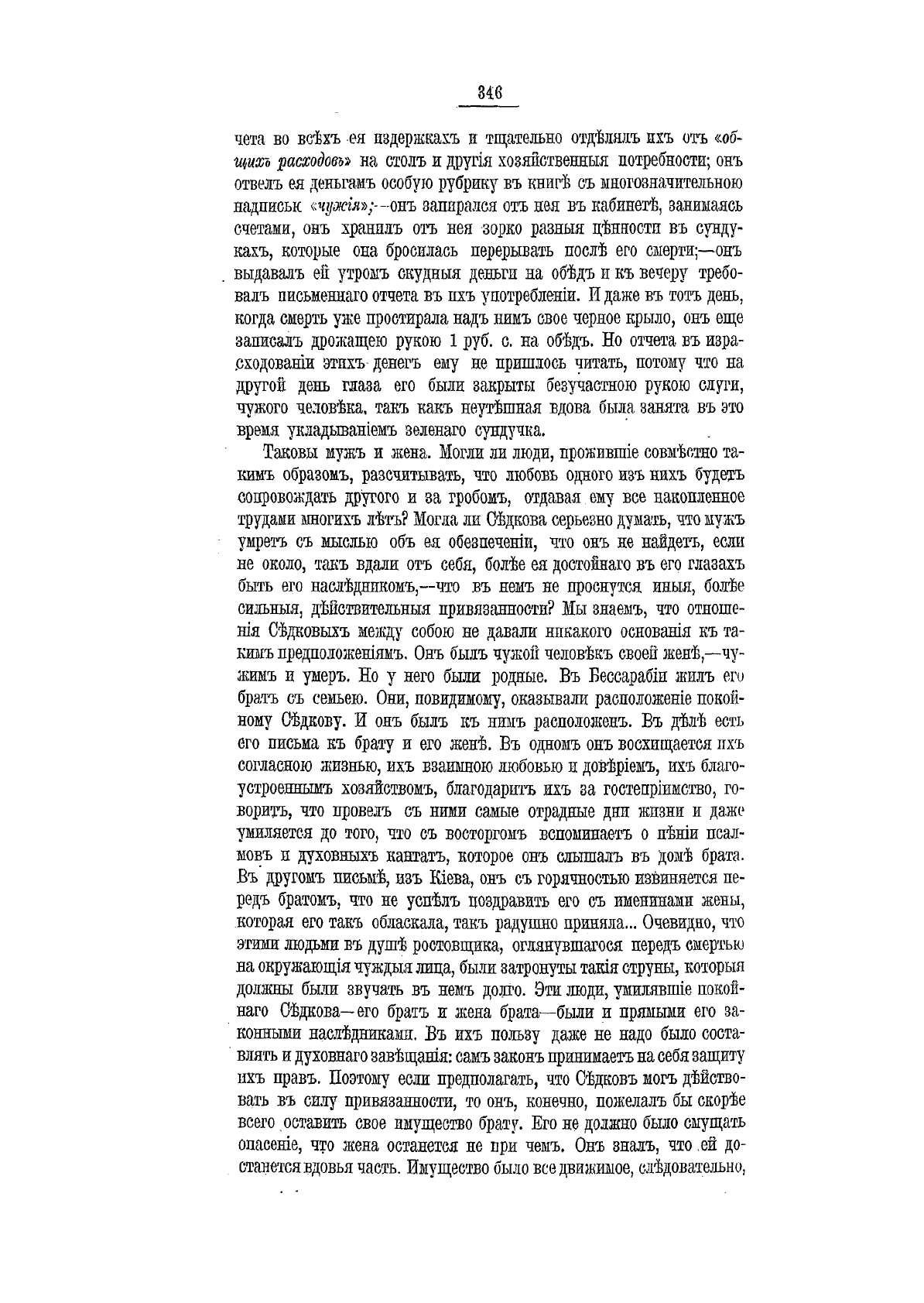 346

чета во всѣхъ ея издержкахъ и тщательно отдѣлялъ ихъ отъ «общихъ расходовъ» на столъ и другія хозяйственныя потребности; онъ отвелъ ея деньгамъ особую рубрику въ книгѣ съ многозначительною надписью «чужія»;—онъ запирался отъ нея въ кабинетѣ, занимаясь счетами, онъ хранилъ отъ нея зорко разныя цѣнности въ сундукахъ, которые она бросилась перерывать послѣ его смерти;—онъ выдавалъ ей утромъ скудныя деньги на обѣдъ и къ вечеру требовалъ письменнаго отчета въ ихъ употребленіи. И даже въ тотъ день, когда смерть уже простирала надъ нимъ свое черное крыло, онъ еще записалъ дрожащею рукою 1 руб. с. на обѣдъ. Но отчета въ израсходованіи этихъ денегъ ему не пришлось читать, потому что на другой день глаза его были закрыты безучастною рукою слуги, чужого человѣка, такъ какъ неутѣшная вдова была занята въ это время укладываніемъ зеленаго сундучка.

Таковы мужъ и жена. Могли ли люди, прожившіе совмѣстно такимъ образомъ, разсчитывать, что любовь одного изъ нихъ будетъ сопровождать другого и за гробомъ, отдавая ему все накопленное трудами многихъ лѣтъ? Могла ли Сѣдкова серьезно думать, что мужъ умретъ съ мыслью объ ея обезпеченіи, что онъ не найдетъ, если не около, такъ вдали отъ себя, болѣе ея достойнаго въ его глазахъ быть его наслѣдникомъ,—что въ немъ не проснутся иныя, болѣе сильныя, дѣйствительныя привязанности? Мы знаемъ, что отношенія Сѣдковыхъ между собою не давали никакого основанія къ такимъ предположеніямъ. Онъ былъ чужой человѣкъ своей женѣ,—чужимъ и умеръ. Но у него были родные. Въ Бессарабіи жилъ его братъ съ семьею. Они, повидимому, оказывали расположеніе покойному Сѣдкову. И онъ былъ къ нимъ расположенъ. Въ дѣлѣ есть его письма къ брату и его женѣ. Въ одномъ онъ восхищается ихъ согласною жизнью, ихъ взаимною любовью и довѣріемъ, ихъ благоустроеннымъ хозяйствомъ, благодаритъ ихъ за гостепріимство, говоритъ, что провелъ съ ними самые отрадные дни жизни и даже умиляется до того, что съ восторгомъ вспоминаетъ о пѣніи псалмовъ и духовныхъ кантатъ, которое онъ слышалъ въ домѣ брата. Въ другомъ письмѣ, изъ Кіева, онъ съ горячностью извиняется передъ братомъ, что не успѣлъ поздравить его съ именинами жены, которая его такъ обласкала, такъ радушно приняла... Очевидно, что этими людьми въ душѣ ростовщика, оглянувшагося передъ смертью на окружающія чуждыя лица, были затронуты такія струны, которыя должны были звучать въ немъ долго. Эти люди, умилявшіе покойнаго Сѣдкова—его братъ и жена брата—были и прямыми его законными наслѣдниками. Въ ихъ пользу даже не надо было составлять и духовнаго завѣщанія: самъ законъ принимаетъ на себя защиту ихъ правъ. Поэтому если предполагать, что Сѣдковъ могъ дѣйствовать въ силу привязанности, то онъ, конечно, пожелалъ бы скорѣе всего оставить свое имущество брату. Его не должно было смущать опасеніе, что жена останется не при чемъ. Онъ зналъ, что ей достанется вдовья часть. Имущество было все движимое, слѣдовательно,